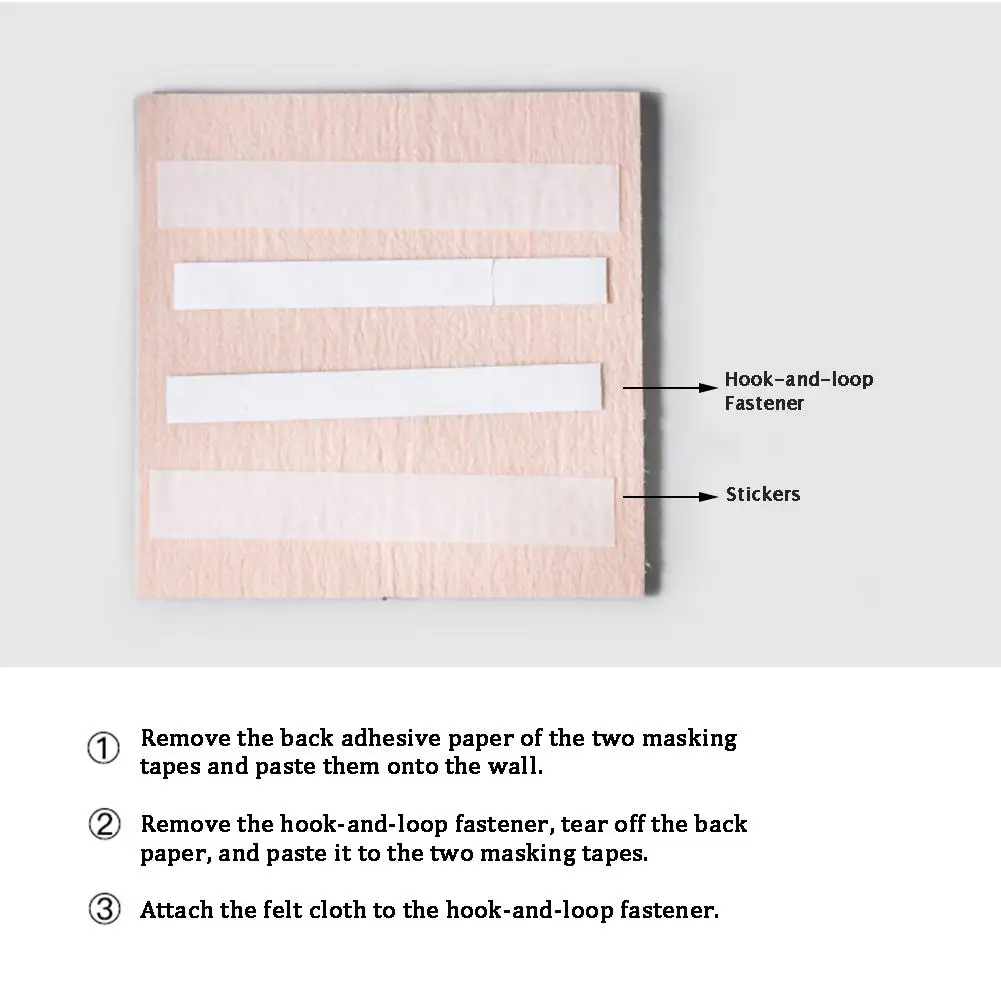 Hook-and-loop Fastener

Stickers

① Remove the back adhesive paper of the two masking tapes and paste them onto the wall.

② Remove the hook-and-loop fastener, tear off the back paper, and paste it to the two masking tapes.

③ Attach the felt cloth to the hook-and-loop fastener.